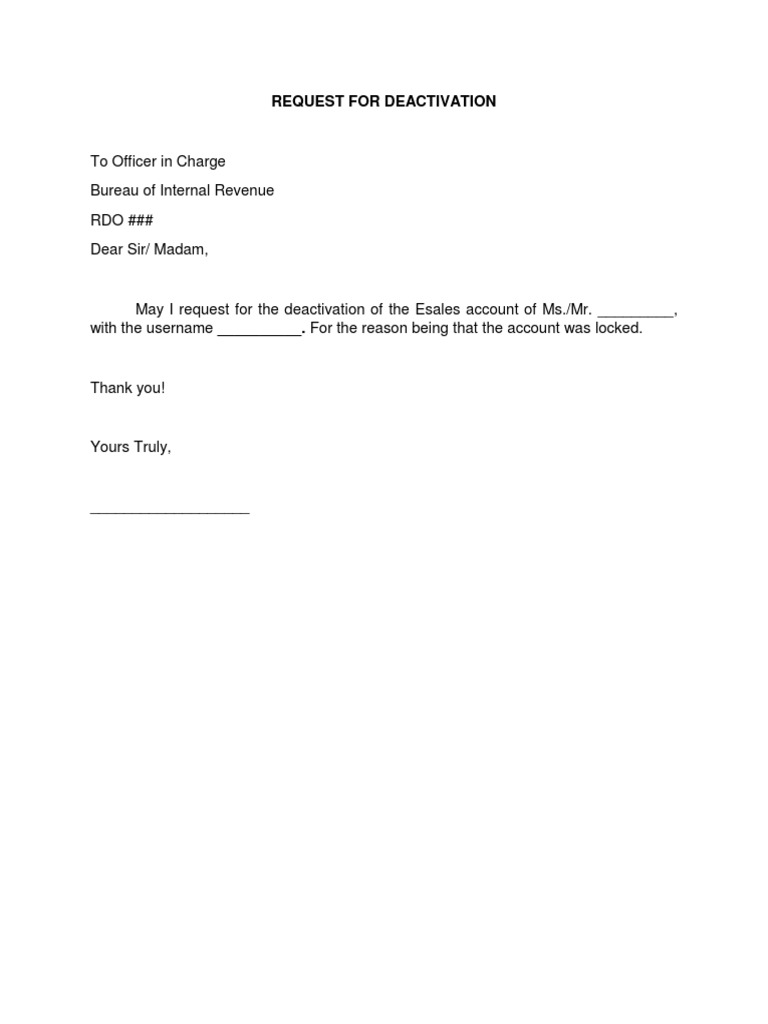 REQUEST FOR DEACTIVATION

To Officer in Charge

Bureau of Internal Revenue

RDO ###

Dear Sir/ Madam,

May I request for the deactivation of the Esales account of Ms./Mr. _________, with the username __________. For the reason being that the account was locked.

Thank you!

Yours Truly,

___________________